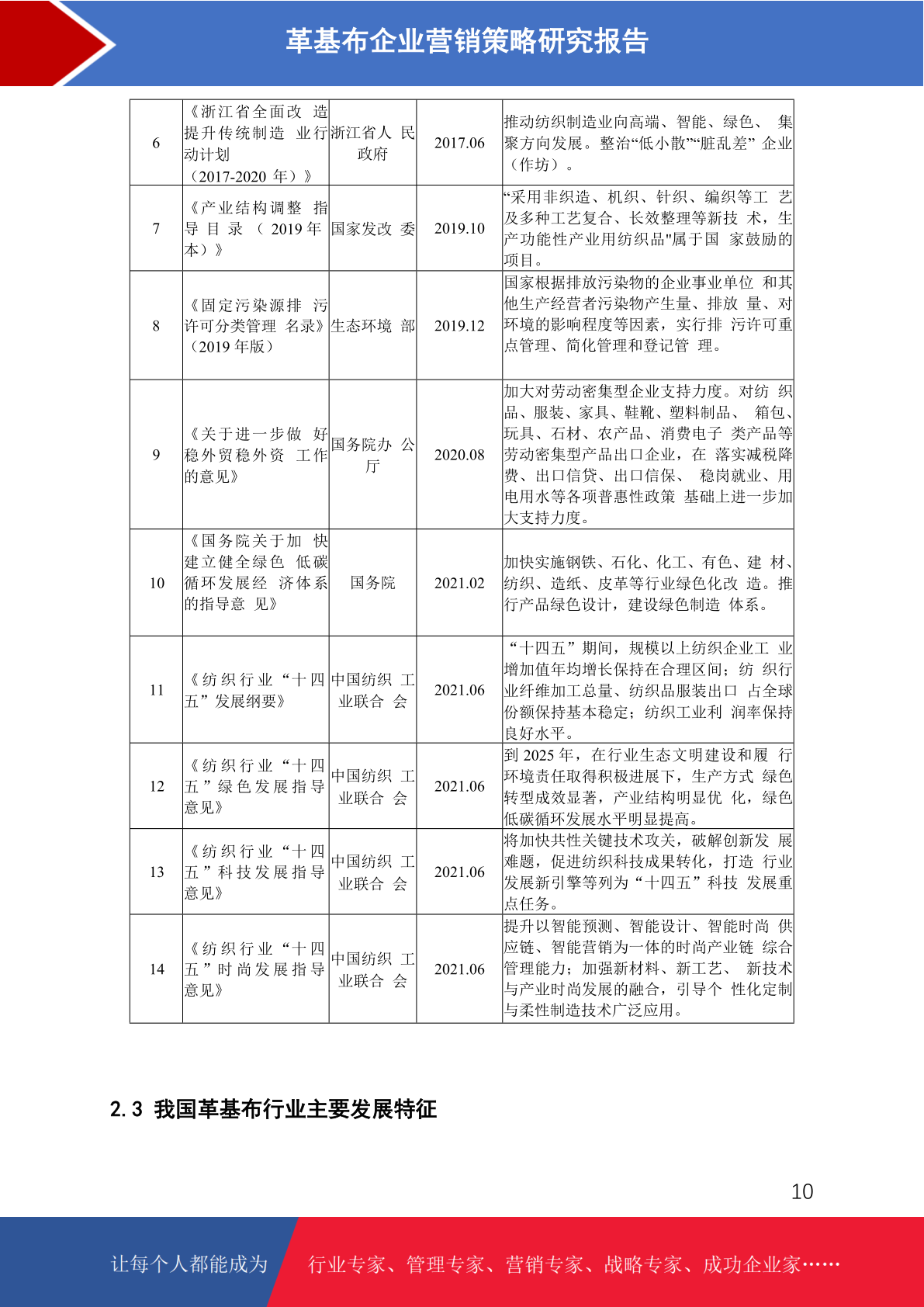 革基布企业营销策略研究报告

| 6 | 《浙江省全面改 造提升传统制造 业行动计划（2017-2020 年）》 | 浙江省人 民政府 | 2017.06 | 推动纺织制造业向高端、智能、绿色、 集聚方向发展。整治“低小散”“脏乱差” 企业（作坊）。 |
|---|---|---|---|---|
| 7 | 《产业结构调整 指导目录（2019 年本）》 | 国家发改 委 | 2019.10 | “采用非织造、机织、针织、编织等工 艺及多种工艺复合、长效整理等新技 术，生产功能性产业用纺织品"属于国 家鼓励的项目。 |
| 8 | 《固定污染源排 污许可分类管理 名录》（2019 年版） | 生态环境 部 | 2019.12 | 国家根据排放污染物的企业事业单位 和其他生产经营者污染物产生量、排放 量、对环境的影响程度等因素，实行排 污许可重点管理、简化管理和登记管 理。 |
| 9 | 《关于进一步做 好稳外贸稳外资 工作的意见》 | 国务院办 公厅 | 2020.08 | 加大对劳动密集型企业支持力度。对纺 织品、服装、家具、鞋靴、塑料制品、 箱包、玩具、石材、农产品、消费电子 类产品等劳动密集型产品出口企业，在 落实减税降费、出口信贷、出口信保、 稳岗就业、用电用水等各项普惠性政策 基础上进一步加大支持力度。 |
| 10 | 《国务院关于加 快建立健全绿色 低碳循环发展经 济体系的指导意 见》 | 国务院 | 2021.02 | 加快实施钢铁、石化、化工、有色、建 材、纺织、造纸、皮革等行业绿色化改 造。推行产品绿色设计，建设绿色制造 体系。 |
| 11 | 《纺织行业“十四五”发展纲要》 | 中国纺织 工业联合 会 | 2021.06 | “十四五”期间，规模以上纺织企业工 业增加值年均增长保持在合理区间；纺 织行业纤维加工总量、纺织品服装出口 占全球份额保持基本稳定；纺织工业利 润率保持良好水平。 |
| 12 | 《纺织行业“十四五”绿色发展指导意见》 | 中国纺织 工业联合 会 | 2021.06 | 到 2025 年，在行业生态文明建设和履 行环境责任取得积极进展下，生产方式 绿色转型成效显著，产业结构明显优 化，绿色低碳循环发展水平明显提高。 |
| 13 | 《纺织行业“十四五”科技发展指导意见》 | 中国纺织 工业联合 会 | 2021.06 | 将加快共性关键技术攻关，破解创新发 展难题，促进纺织科技成果转化，打造 行业发展新引擎等列为“十四五”科技 发展重点任务。 |
| 14 | 《纺织行业“十四五”时尚发展指导意见》 | 中国纺织 工业联合 会 | 2021.06 | 提升以智能预测、智能设计、智能时尚 供应链、智能营销为一体的时尚产业链 综合管理能力；加强新材料、新工艺、 新技术与产业时尚发展的融合，引导个 性化定制与柔性制造技术广泛应用。 |

2.3 我国革基布行业主要发展特征

10

让每个人都能成为 行业专家、管理专家、营销专家、战略专家、成功企业家……